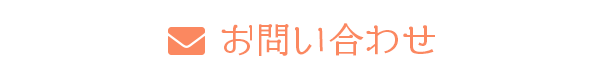 お問い合わせ